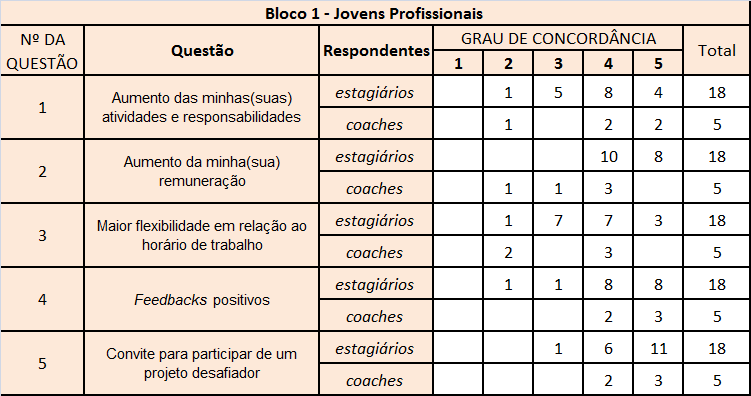 Bloco 1 - Jovens Profissionais

| Nº DA QUESTÃO | Questão | Respondentes | GRAU DE CONCORDÂNCIA 1 | 2 | 3 | 4 | 5 | Total |
|---|---|---|---|---|---|---|---|---|
| 1 | Aumento das minhas(suas) atividades e responsabilidades | estagiários | | 1 | 5 | 8 | 4 | 18 |
| | | coaches | | 1 | | 2 | 2 | 5 |
| 2 | Aumento da minha(sua) remuneração | estagiários | | | | 10 | 8 | 18 |
| | | coaches | | 1 | 1 | 3 | | 5 |
| 3 | Maior flexibilidade em relação ao horário de trabalho | estagiários | | 1 | 7 | 7 | 3 | 18 |
| | | coaches | | 2 | | 3 | | 5 |
| 4 | Feedbacks positivos | estagiários | | 1 | 1 | 8 | 8 | 18 |
| | | coaches | | | | 2 | 3 | 5 |
| 5 | Convite para participar de um projeto desafiador | estagiários | | | 1 | 6 | 11 | 18 |
| | | coaches | | | | 2 | 3 | 5 |